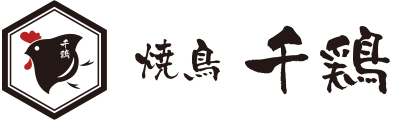 千鶏

焼鳥 千鶏